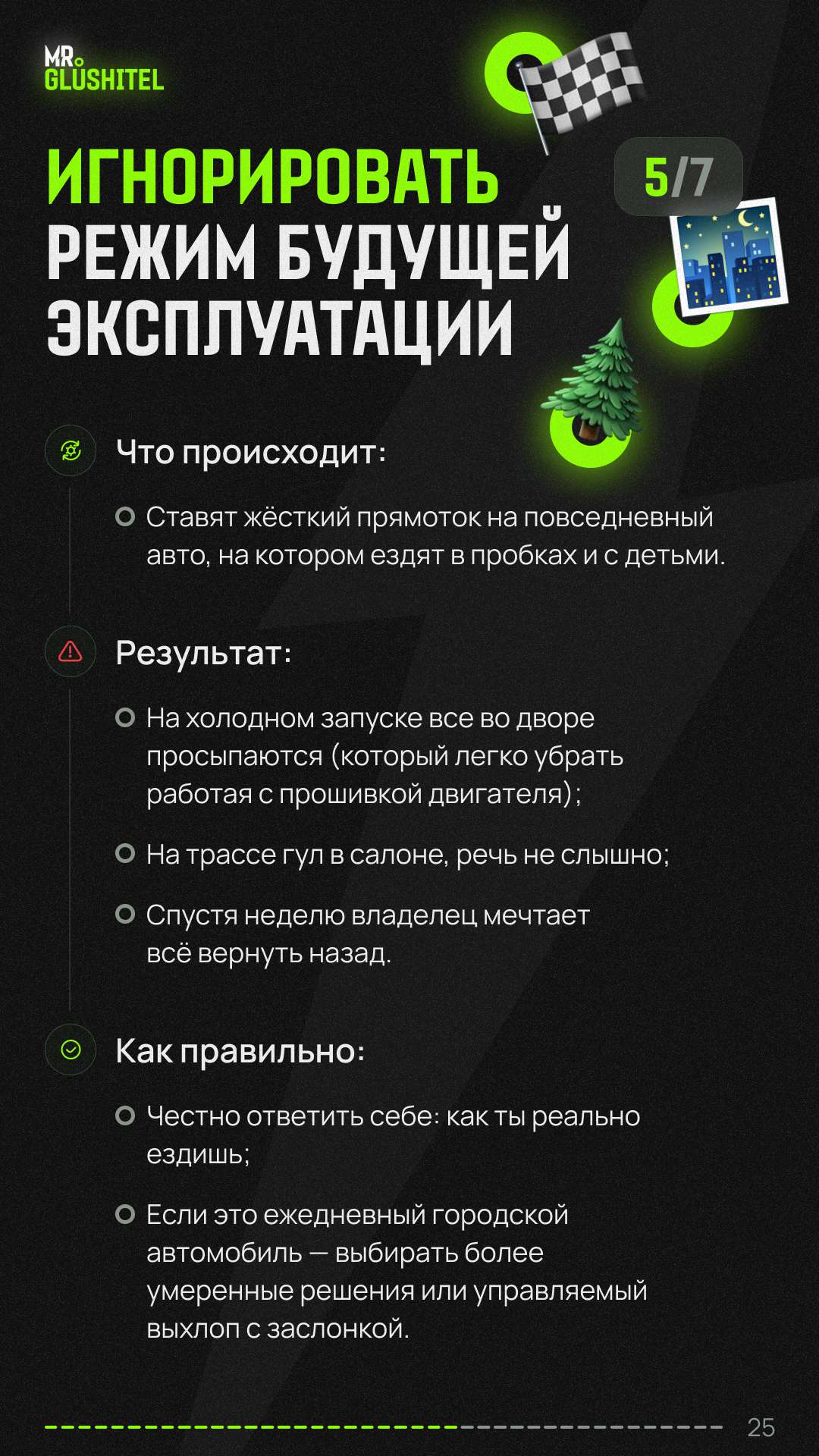 MR.
GLUSHITEL

ИГНОРИРОВАТЬ РЕЖИМ БУДУЩЕЙ ЭКСПЛУАТАЦИИ

5/7

Что происходит:

Ставят жёсткий прямоток на повседневный авто, на котором ездят в пробках и с детьми.

Результат:

На холодном запуске все во дворе просыпаются (который легко убрать работая с прошивкой двигателя);

На трассе гул в салоне, речь не слышно;

Спустя неделю владелец мечтает всё вернуть назад.

Как правильно:

Честно ответить себе: как ты реально ездишь;

Если это ежедневный городской автомобиль — выбирать более умеренные решения или управляемый выхлоп с заслонкой.

25